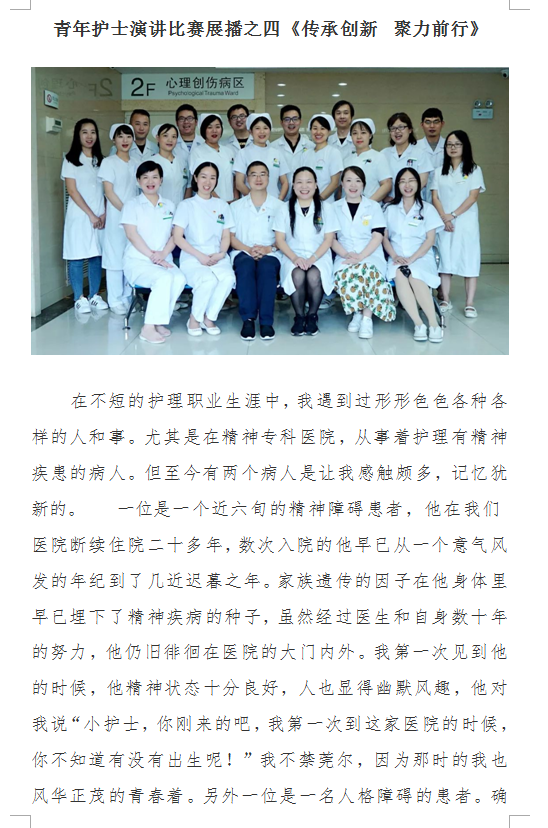 青年护士演讲比赛展播之四《传承创新 聚力前行》

2F 心理创伤病区
Psychological Trauma Ward

在不短的护理职业生涯中，我遇到过形形色色各种各样的人和事。尤其是在精神专科医院，从事着护理有精神疾患的病人。但至今有两个病人是让我感触颇多，记忆犹新的。 一位是一个近六旬的精神障碍患者，他在我们医院断续住院二十多年，数次入院的他早已从一个意气风发的年纪到了几近迟暮之年。家族遗传的因子在他身体里早已埋下了精神疾病的种子，虽然经过医生和自身数十年的努力，他仍旧徘徊在医院的大门内外。我第一次见到他的时候，他精神状态十分良好，人也显得幽默风趣，他对我说“小护士，你刚来的吧，我第一次到这家医院的时候，你不知道有没有出生呢！”我不禁莞尔，因为那时的我也风华正茂的青春着。另外一位是一名人格障碍的患者。确